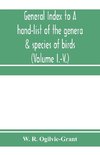 General index to A hand-list of the genera & species of birds (Volume I.-V.)

W. R. Ogilvie-Grant